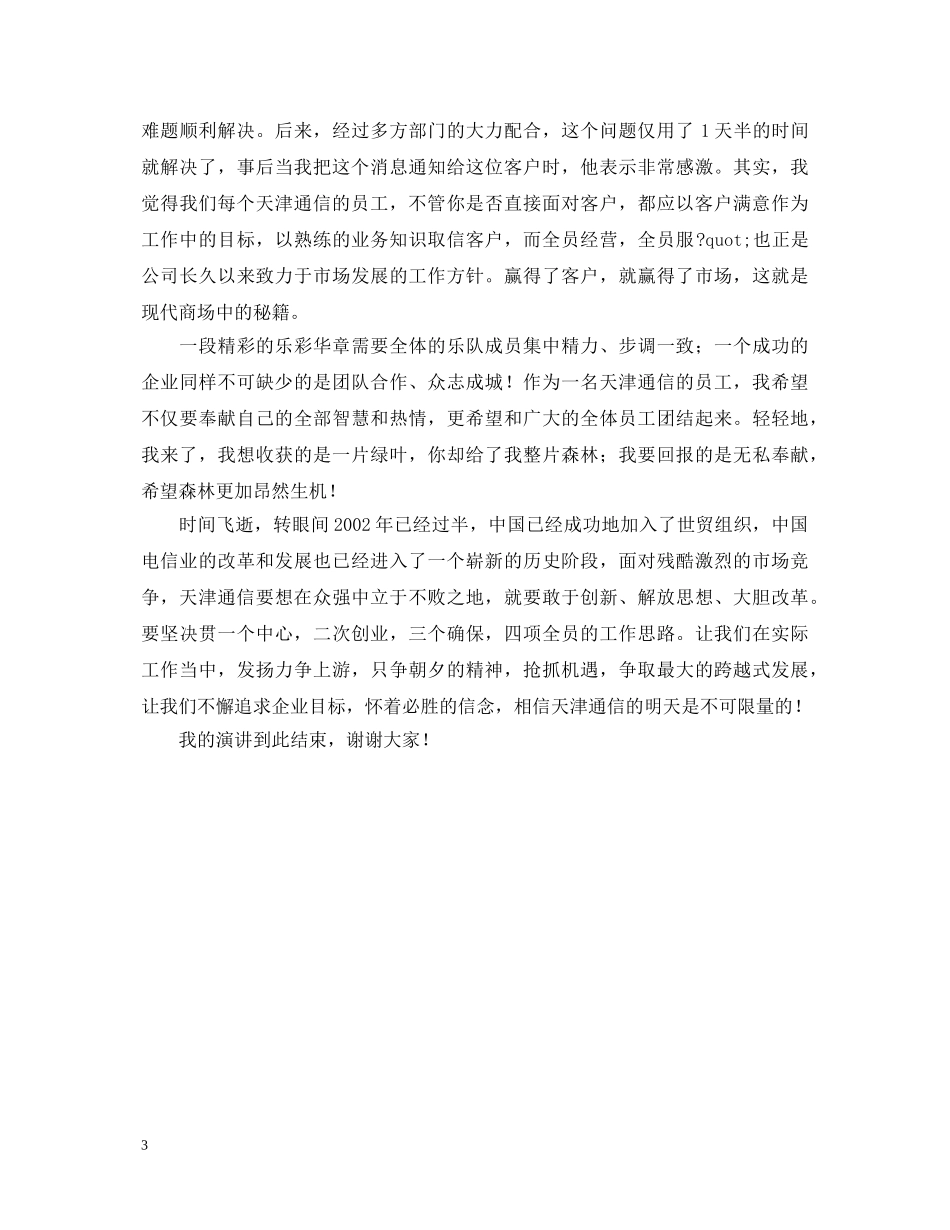 难题顺利解决。后来，经过多方部门的大力配合，这个问题仅用了 1 天半的时间就解决了，事后当我把这个消息通知给这位客户时，他表示非常感激。其实，我觉得我们每个天津通信的员工，不管你是否直接面对客户，都应以客户满意作为工作中的目标，以熟练的业务知识取信客户，而全员经营，全员服?quot;也正是公司长久以来致力于市场发展的工作方针。赢得了客户，就赢得了市场，这就是现代商场中的秘籍。

一段精彩的乐彩华章需要全体的乐队成员集中精力、步调一致；一个成功的企业同样不可缺少的是团队合作、众志成城！作为一名天津通信的员工，我希望不仅要奉献自己的全部智慧和热情，更希望和广大的全体员工团结起来。轻轻地，我来了，我想收获的是一片绿叶，你却给了我整片森林；我要回报的是无私奉献，希望森林更加昂然生机！

时间飞逝，转眼间 2002 年已经过半，中国已经成功地加入了世贸组织，中国电信业的改革和发展也已经进入了一个崭新的历史阶段，面对残酷激烈的市场竞争，天津通信要想在众强中立于不败之地，就要敢于创新、解放思想、大胆改革。要坚决贯一个中心，二次创业，三个确保，四项全员的工作思路。让我们在实际工作当中，发扬力争上游，只争朝夕的精神，抢抓机遇，争取最大的跨越式发展，让我们不懈追求企业目标，怀着必胜的信念，相信天津通信的明天是不可限量的！

我的演讲到此结束，谢谢大家！

3